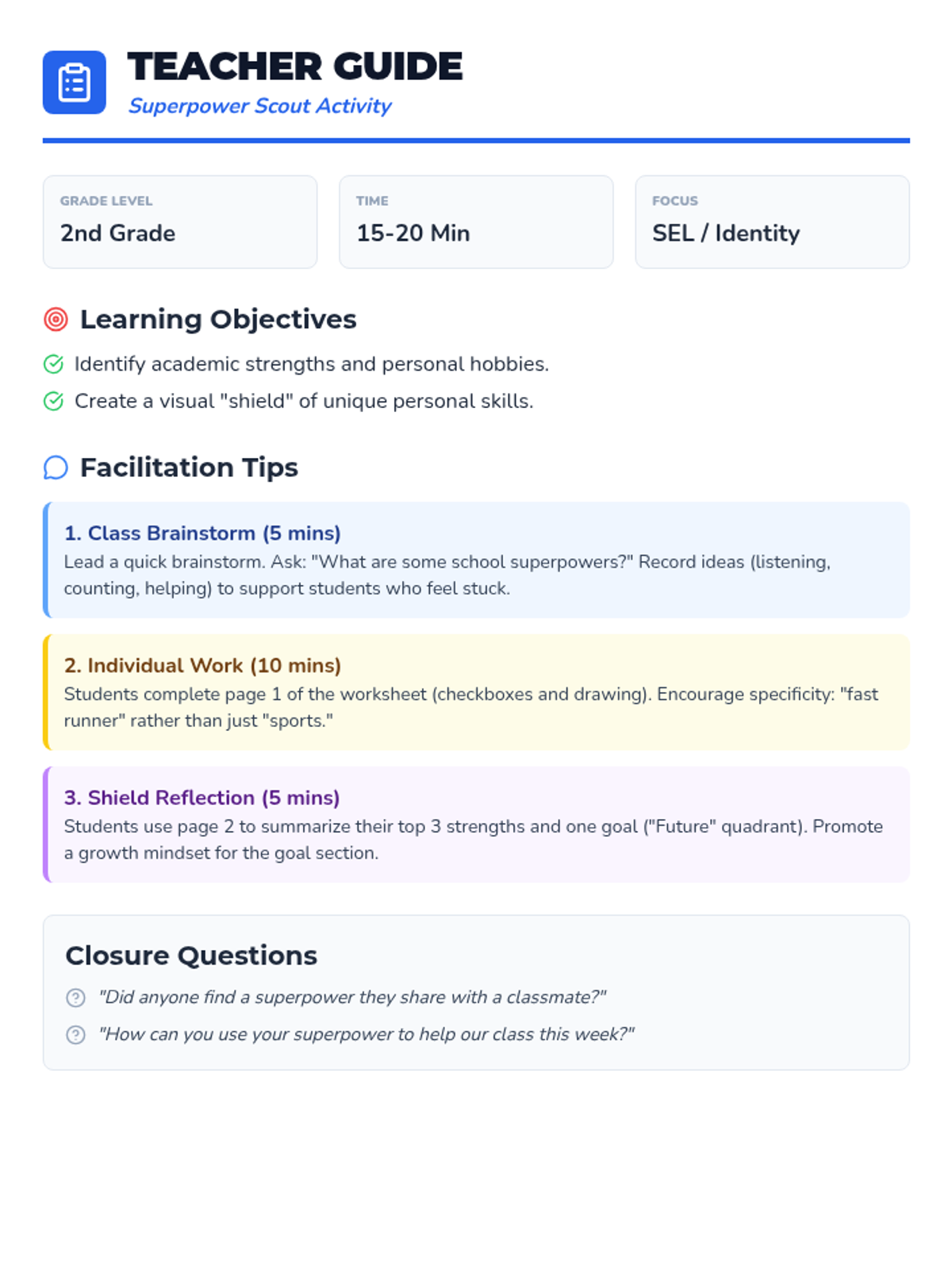 TEACHER GUIDE
Superpower Scout Activity

GRADE LEVEL
2nd Grade

TIME
15-20 Min

FOCUS
SEL / Identity

Learning Objectives

Identify academic strengths and personal hobbies.

Create a visual "shield" of unique personal skills.

Facilitation Tips

1. Class Brainstorm (5 mins)
Lead a quick brainstorm. Ask: "What are some school superpowers?" Record ideas (listening, counting, helping) to support students who feel stuck.

2. Individual Work (10 mins)
Students complete page 1 of the worksheet (checkboxes and drawing). Encourage specificity: "fast runner" rather than just "sports."

3. Shield Reflection (5 mins)
Students use page 2 to summarize their top 3 strengths and one goal ("Future" quadrant). Promote a growth mindset for the goal section.

Closure Questions

"Did anyone find a superpower they share with a classmate?"

"How can you use your superpower to help our class this week?"